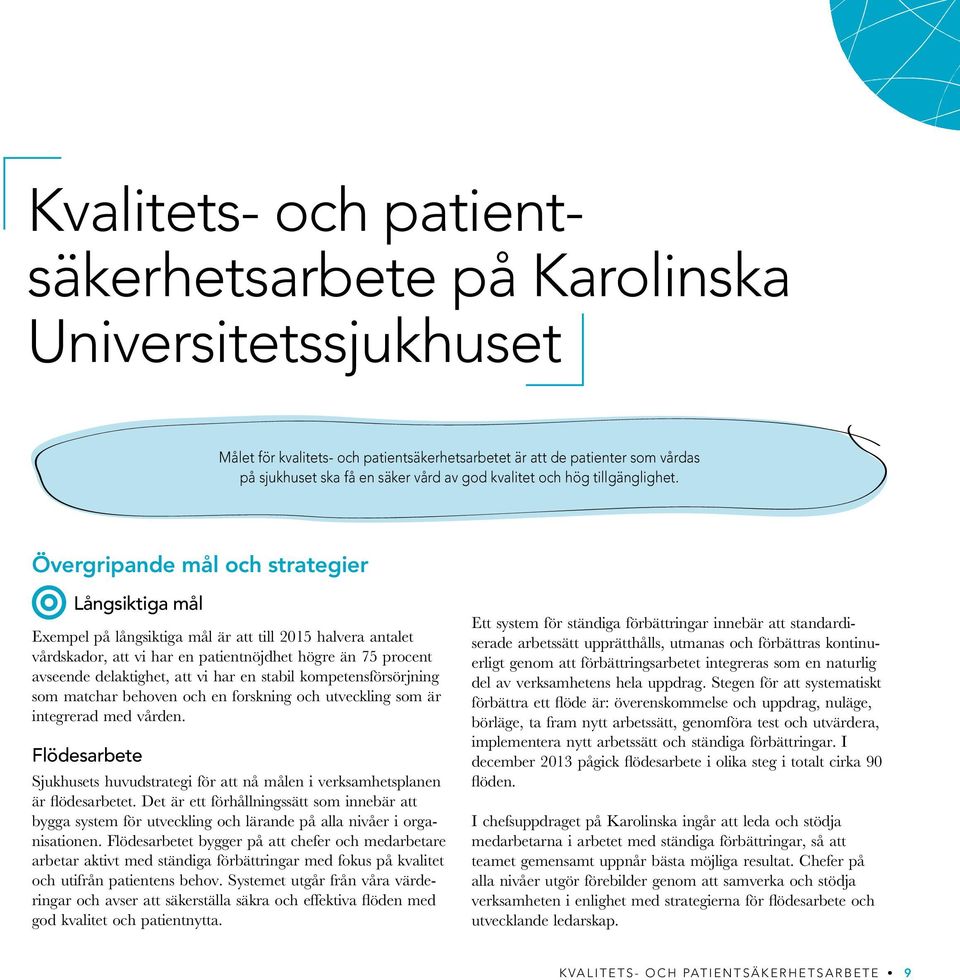 Kvalitets- och patientsäkerhetsarbete på Karolinska Universitetssjukhuset

Målet för kvalitets- och patientsäkerhetsarbetet är att de patienter som vårdas på sjukhuset ska få en säker vård av god kvalitet och hög tillgänglighet.

Övergripande mål och strategier

Långsiktiga mål

Exempel på långsiktiga mål är att till 2015 halvera antalet vårdskador, att vi har en patientnöjdhet högre än 75 procent avseende delaktighet, att vi har en stabil kompetensförsörjning som matchar behoven och en forskning och utveckling som är integrerad med vården.

Flödesarbete

Sjukhusets huvudstrategi för att nå målen i verksamhetsplanen är flödesarbetet. Det är ett förhållningssätt som innebär att bygga system för utveckling och lärande på alla nivåer i organisationen. Flödesarbetet bygger på att chefer och medarbetare arbetar aktivt med ständiga förbättringar med fokus på kvalitet och utifrån patientens behov. Systemet utgår från våra värderingar och avser att säkerställa säkra och effektiva flöden med god kvalitet och patientnytta.

Ett system för ständiga förbättringar innebär att standardiserade arbetssätt upprätthålls, utmanas och förbättras kontinuerligt genom att förbättringsarbetet integreras som en naturlig del av verksamhetens hela uppdrag. Stegen för att systematiskt förbättra ett flöde är: överenskommelse och uppdrag, nuläge, börläge, ta fram nytt arbetssätt, genomföra test och utvärdera, implementera nytt arbetssätt och ständiga förbättringar. I december 2013 pågick flödesarbete i olika steg i totalt cirka 90 flöden.

I chefsuppdraget på Karolinska ingår att leda och stödja medarbetarna i arbetet med ständiga förbättringar, så att teamet gemensamt uppnår bästa möjliga resultat. Chefer på alla nivåer utgör förebilder genom att samverka och stödja verksamheten i enlighet med strategierna för flödesarbete och utvecklande ledarskap.

KVALITETS- OCH PATIENTSÄKERHETSARBETE • 9